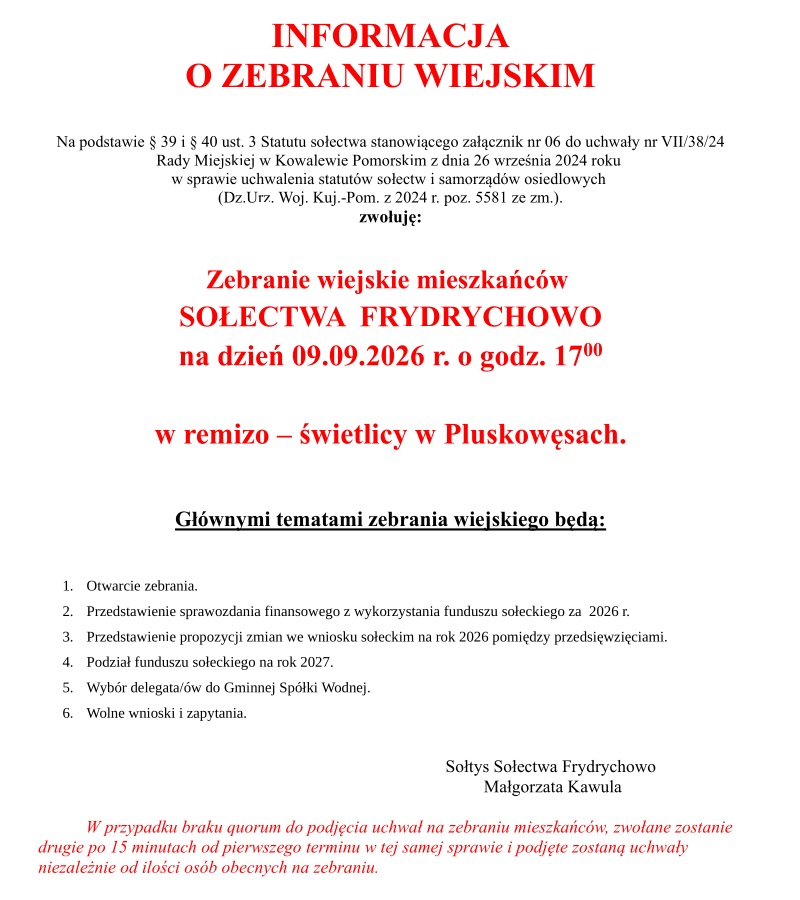 INFORMACJA
O ZEBRANIU WIEJSKIM

Na podstawie § 39 i § 40 ust. 3 Statutu sołectwa stanowiącego załącznik nr 06 do uchwały nr VII/38/24
Rady Miejskiej w Kowalewie Pomorskim z dnia 26 września 2024 roku
w sprawie uchwalenia statutów sołectw i samorządów osiedlowych
(Dz.Urz. Woj. Kuj.-Pom. z 2024 r. poz. 5581 ze zm.).
zwołuję:

Zebranie wiejskie mieszkańców
SOŁECTWA FRYDRYCHOWO
na dzień 09.09.2026 r. o godz. $17^{00}$

w remizo – świetlicy w Pluskowęsach.

Głównymi tematami zebrania wiejskiego będą:

1. Otwarcie zebrania.
2. Przedstawienie sprawozdania finansowego z wykorzystania funduszu sołeckiego za 2026 r.
3. Przedstawienie propozycji zmian we wniosku sołeckim na rok 2026 pomiędzy przedsięwzięciami.
4. Podział funduszu sołeckiego na rok 2027.
5. Wybór delegata/ów do Gminnej Spółki Wodnej.
6. Wolne wnioski i zapytania.

Sołtys Sołectwa Frydrychowo
Małgorzata Kawula

W przypadku braku quorum do podjęcia uchwał na zebraniu mieszkańców, zwołane zostanie drugie po 15 minutach od pierwszego terminu w tej samej sprawie i podjęte zostaną uchwały niezależnie od ilości osób obecnych na zebraniu.